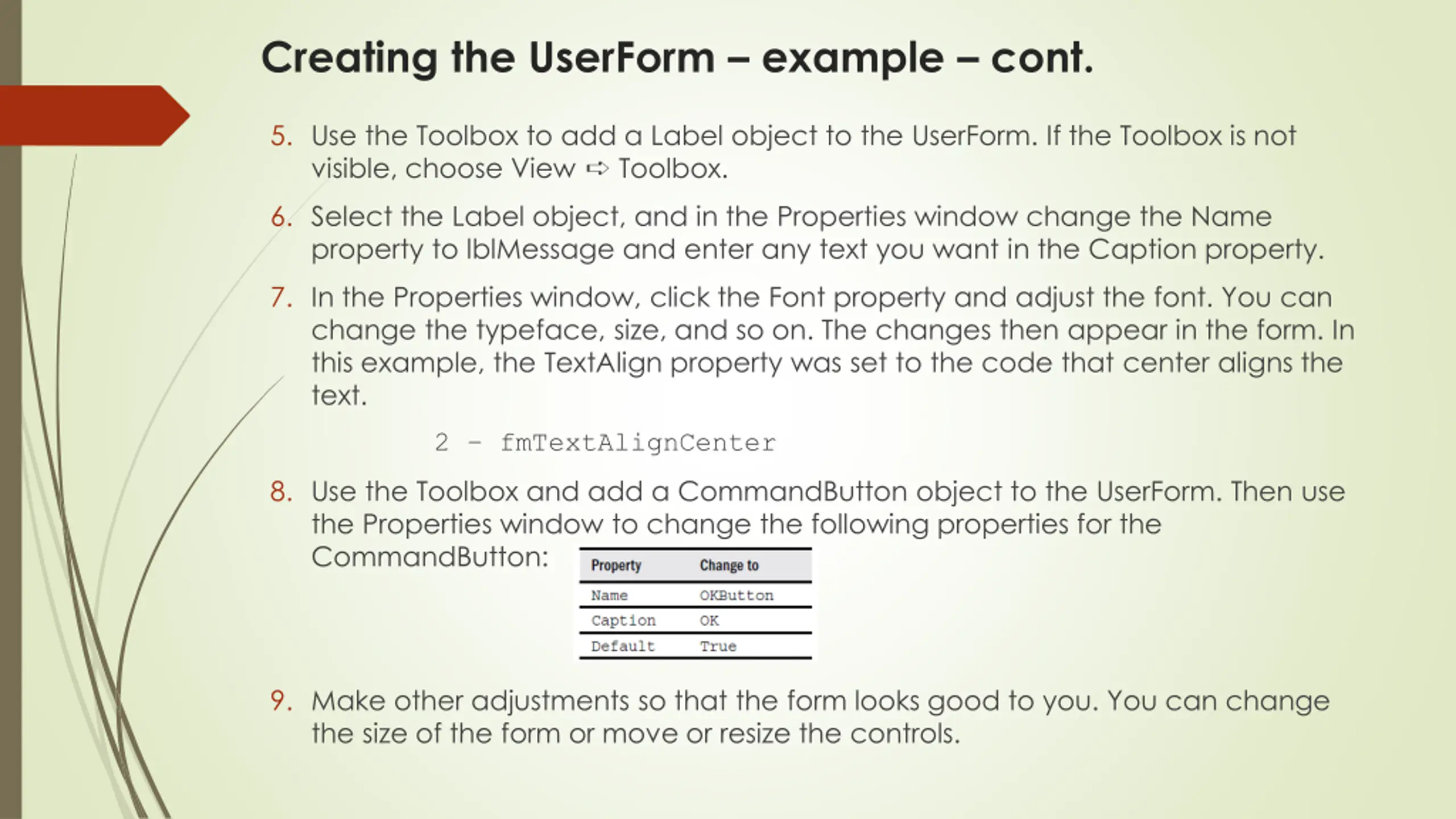 Creating the UserForm – example – cont.

5. Use the Toolbox to add a Label object to the UserForm. If the Toolbox is not visible, choose View ➪ Toolbox.

6. Select the Label object, and in the Properties window change the Name property to lblMessage and enter any text you want in the Caption property.

7. In the Properties window, click the Font property and adjust the font. You can change the typeface, size, and so on. The changes then appear in the form. In this example, the TextAlign property was set to the code that center aligns the text.

2 – fmTextAlignCenter

8. Use the Toolbox and add a CommandButton object to the UserForm. Then use the Properties window to change the following properties for the CommandButton:

| Property | Change to |
|---|---|
| Name | OKButton |
| Caption | OK |
| Default | True |

9. Make other adjustments so that the form looks good to you. You can change the size of the form or move or resize the controls.